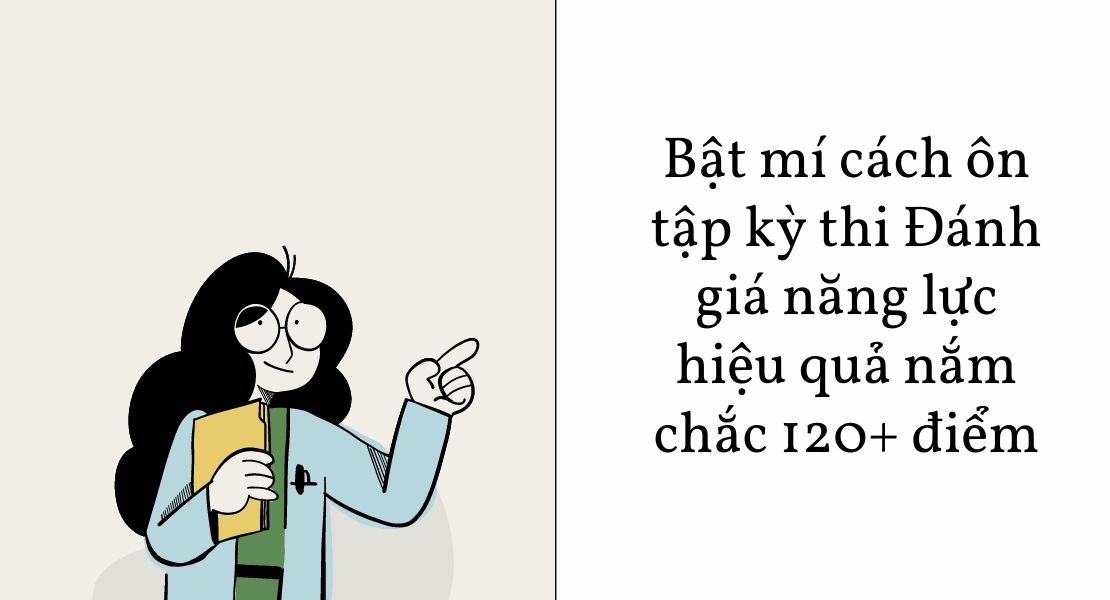 Bật mí cách ôn tập kỳ thi Đánh giá năng lực hiệu quả nắm chắc 120+ điểm